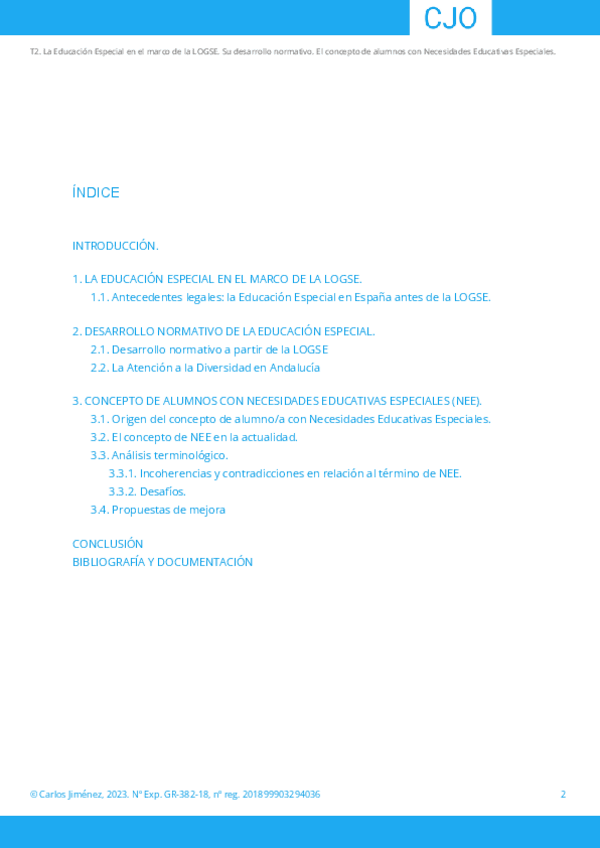 CJO

T2. La Educación Especial en el marco de la LOGSE. Su desarrollo normativo. El concepto de alumnos con Necesidades Educativas Especiales.

ÍNDICE

INTRODUCCIÓN.

1. LA EDUCACIÓN ESPECIAL EN EL MARCO DE LA LOGSE.
1.1. Antecedentes legales: la Educación Especial en España antes de la LOGSE.

2. DESARROLLO NORMATIVO DE LA EDUCACIÓN ESPECIAL.
2.1. Desarrollo normativo a partir de la LOGSE
2.2. La Atención a la Diversidad en Andalucía

3. CONCEPTO DE ALUMNOS CON NECESIDADES EDUCATIVAS ESPECIALES (NEE).
3.1. Origen del concepto de alumno/a con Necesidades Educativas Especiales.
3.2. El concepto de NEE en la actualidad.
3.3. Análisis terminológico.
3.3.1. Incoherencias y contradicciones en relación al término de NEE.
3.3.2. Desafíos.
3.4. Propuestas de mejora

CONCLUSIÓN
BIBLIOGRAFÍA Y DOCUMENTACIÓN

© Carlos Jiménez, 2023. Nº Exp. GR-382-18, nº reg. 201899903294036

2